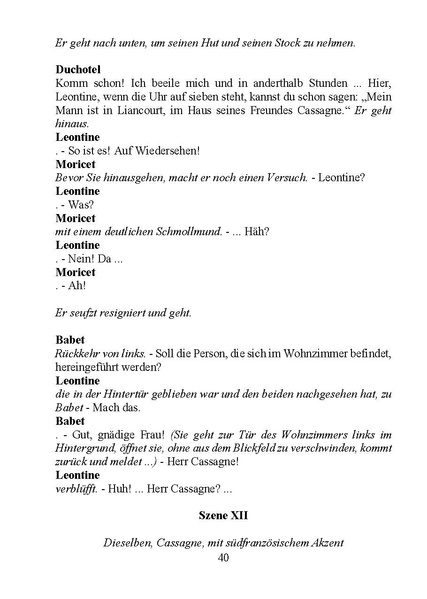 Er geht nach unten, um seinen Hut und seinen Stock zu nehmen.

Duchotel
Komm schon! Ich beeile mich und in anderthalb Stunden ... Hier, Leontine, wenn die Uhr auf sieben steht, kannst du schon sagen: „Mein Mann ist in Liancourt, im Haus seines Freundes Cassagne.“ Er geht hinaus.
Leontine
. - So ist es! Auf Wiedersehen!
Moricet
Bevor Sie hinausgehen, macht er noch einen Versuch. - Leontine?
Leontine
. - Was?
Moricet
mit einem deutlichen Schmollmund. - ... Häh?
Leontine
. - Nein! Da ...
Moricet
. - Ah!

Er seufzt resigniert und geht.

Babet
Rückkehr von links. - Soll die Person, die sich im Wohnzimmer befindet, hereingeführt werden?
Leontine
die in der Hintertür geblieben war und den beiden nachgesehen hat, zu Babet - Mach das.
Babet
. - Gut, gnädige Frau! (Sie geht zur Tür des Wohnzimmers links im Hintergrund, öffnet sie, ohne aus dem Blickfeld zu verschwinden, kommt zurück und meldet ...) - Herr Cassagne!
Leontine
verblüfft. - Huh! ... Herr Cassagne? ...

Szene XII

Dieselben, Cassagne, mit südfranzösischem Akzent
40